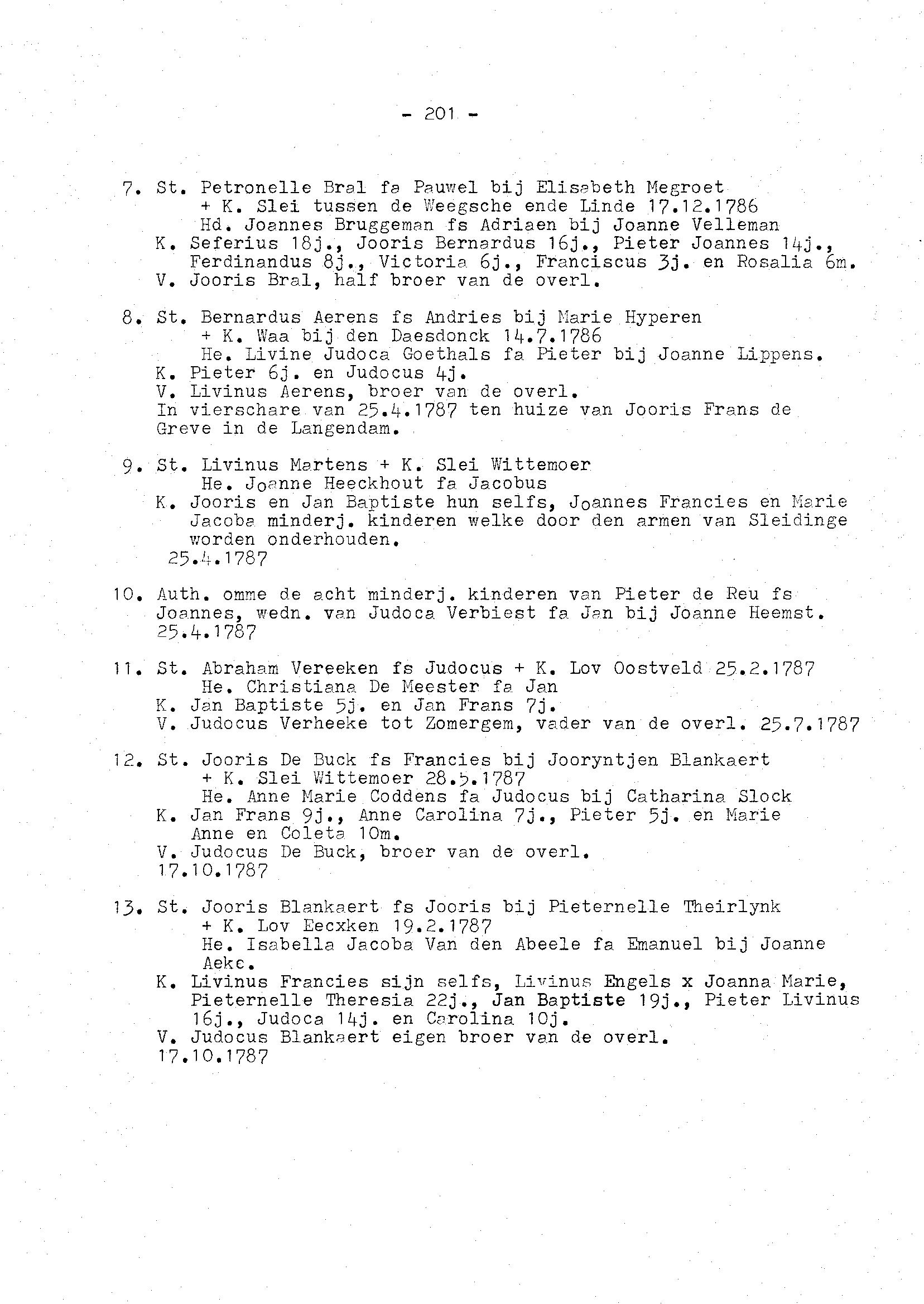 - 201 -

7. St. Petronelle Bral fa Pauwel bij Elisabeth Megroet
+ K. Slei tussen de Weegsche ende Linde 17.12.1786
Hd. Joannes Bruggeman fs Adriaen bij Joanne Velleman
K. Seferius 18j., Jooris Bernardus 16j., Pieter Joannes 14j., Ferdinandus 8j., Victoria 6j., Franciscus 3j. en Rosalia 6m.
V. Jooris Bral, half broer van de overl.

8. St. Bernardus Aerens fs Andries bij Marie Hyperen
+ K. Waa bij den Daesdonck 14.7.1786
He. Livine Judoca Goethals fa Pieter bij Joanne Lippens.
K. Pieter 6j. en Judocus 4j.
V. Livinus Aerens, broer van de overl.
In vierschare van 25.4.1787 ten huize van Jooris Frans de Greve in de Langendam.

9. St. Livinus Martens + K. Slei Wittemoer
He. Joanne Heeckhout fa Jacobus
K. Jooris en Jan Baptiste hun selfs, Joannes Francies en Marie Jacoba minderj. kinderen welke door den armen van Sleidinge worden onderhouden.
25.4.1787

10. Auth. omme de acht minderj. kinderen van Pieter de Reu fs Joannes, wedn. van Judoca Verbiest fa Jan bij Joanne Heemst. 25.4.1787

11. St. Abraham Vereeken fs Judocus + K. Lov Oostveld 25.2.1787
He. Christiana De Meester fa Jan
K. Jan Baptiste 5j. en Jan Frans 7j.
V. Judocus Verheeke tot Zomergem, vader van de overl. 25.7.1787

12. St. Jooris De Buck fs Francies bij Jooryntjen Blankaert
+ K. Slei Wittemoer 28.5.1787
He. Anne Marie Coddens fa Judocus bij Catharina Slock
K. Jan Frans 9j., Anne Carolina 7j., Pieter 5j. en Marie Anne en Coleta 10m.
V. Judocus De Buck, broer van de overl.
17.10.1787

13. St. Jooris Blankaert fs Jooris bij Pieternelle Theirlynk
+ K. Lov Eecxken 19.2.1787
He. Isabella Jacoba Van den Abeele fa Emanuel bij Joanne Aeke.
K. Livinus Francies sijn selfs, Livinus Engels x Joanna Marie, Pieternelle Theresia 22j., Jan Baptiste 19j., Pieter Livinus 16j., Judoca 14j. en Carolina 10j.
V. Judocus Blankaert eigen broer van de overl.
17.10.1787